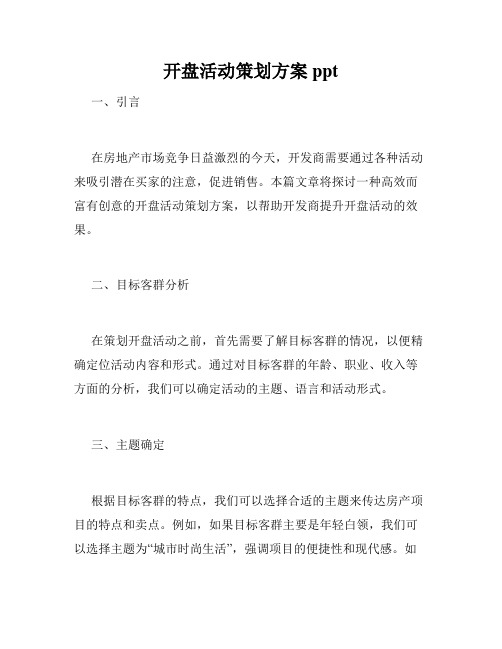 开盘活动策划方案 ppt

一、引言

在房地产市场竞争日益激烈的今天，开发商需要通过各种活动来吸引潜在买家的注意，促进销售。本篇文章将探讨一种高效而富有创意的开盘活动策划方案，以帮助开发商提升开盘活动的效果。

二、目标客群分析

在策划开盘活动之前，首先需要了解目标客群的情况，以便精确定位活动内容和形式。通过对目标客群的年龄、职业、收入等方面的分析，我们可以确定活动的主题、语言和活动形式。

三、主题确定

根据目标客群的特点，我们可以选择合适的主题来传达房产项目的特点和卖点。例如，如果目标客群主要是年轻白领，我们可以选择主题为“城市时尚生活”，强调项目的便捷性和现代感。如